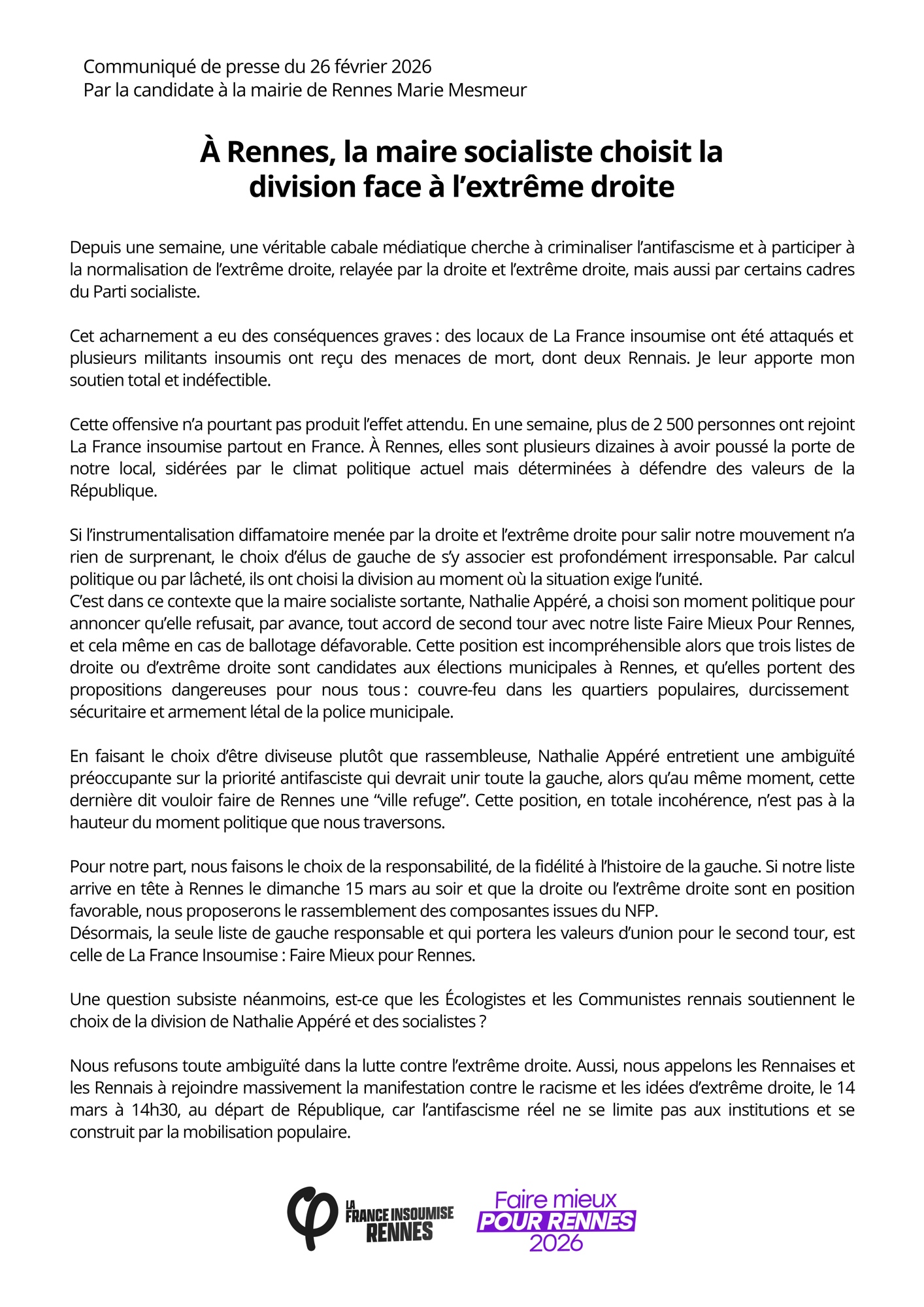 Communiqué de presse du 26 février 2026
Par la candidate à la mairie de Rennes Marie Mesmeur

À Rennes, la maire socialiste choisit la division face à l'extrême droite

Depuis une semaine, une véritable cabale médiatique cherche à criminaliser l'antifascisme et à participer à la normalisation de l'extrême droite, relayée par la droite et l'extrême droite, mais aussi par certains cadres du Parti socialiste.

Cet acharnement a eu des conséquences graves : des locaux de La France insoumise ont été attaqués et plusieurs militants insoumis ont reçu des menaces de mort, dont deux Rennais. Je leur apporte mon soutien total et indéfectible.

Cette offensive n'a pourtant pas produit l'effet attendu. En une semaine, plus de 2 500 personnes ont rejoint La France insoumise partout en France. À Rennes, elles sont plusieurs dizaines à avoir poussé la porte de notre local, sidérées par le climat politique actuel mais déterminées à défendre des valeurs de la République.

Si l'instrumentalisation diffamatoire menée par la droite et l'extrême droite pour salir notre mouvement n'a rien de surprenant, le choix d'élus de gauche de s'y associer est profondément irresponsable. Par calcul politique ou par lâcheté, ils ont choisi la division au moment où la situation exige l'unité.
C'est dans ce contexte que la maire socialiste sortante, Nathalie Appéré, a choisi son moment politique pour annoncer qu'elle refusait, par avance, tout accord de second tour avec notre liste Faire Mieux Pour Rennes, et cela même en cas de ballotage défavorable. Cette position est incompréhensible alors que trois listes de droite ou d'extrême droite sont candidates aux élections municipales à Rennes, et qu'elles portent des propositions dangereuses pour nous tous : couvre-feu dans les quartiers populaires, durcissement sécuritaire et armement létal de la police municipale.

En faisant le choix d'être diviseuse plutôt que rassembleuse, Nathalie Appéré entretient une ambiguïté préoccupante sur la priorité antifasciste qui devrait unir toute la gauche, alors qu'au même moment, cette dernière dit vouloir faire de Rennes une "ville refuge". Cette position, en totale incohérence, n'est pas à la hauteur du moment politique que nous traversons.

Pour notre part, nous faisons le choix de la responsabilité, de la fidélité à l'histoire de la gauche. Si notre liste arrive en tête à Rennes le dimanche 15 mars au soir et que la droite ou l'extrême droite sont en position favorable, nous proposerons le rassemblement des composantes issues du NFP.
Désormais, la seule liste de gauche responsable et qui portera les valeurs d'union pour le second tour, est celle de La France Insoumise : Faire Mieux pour Rennes.

Une question subsiste néanmoins, est-ce que les Écologistes et les Communistes rennais soutiennent le choix de la division de Nathalie Appéré et des socialistes ?

Nous refusons toute ambiguïté dans la lutte contre l'extrême droite. Aussi, nous appelons les Rennaises et les Rennais à rejoindre massivement la manifestation contre le racisme et les idées d'extrême droite, le 14 mars à 14h30, au départ de République, car l'antifascisme réel ne se limite pas aux institutions et se construit par la mobilisation populaire.

LA FRANCE INSOUMISE RENNES
Faire mieux POUR RENNES 2026